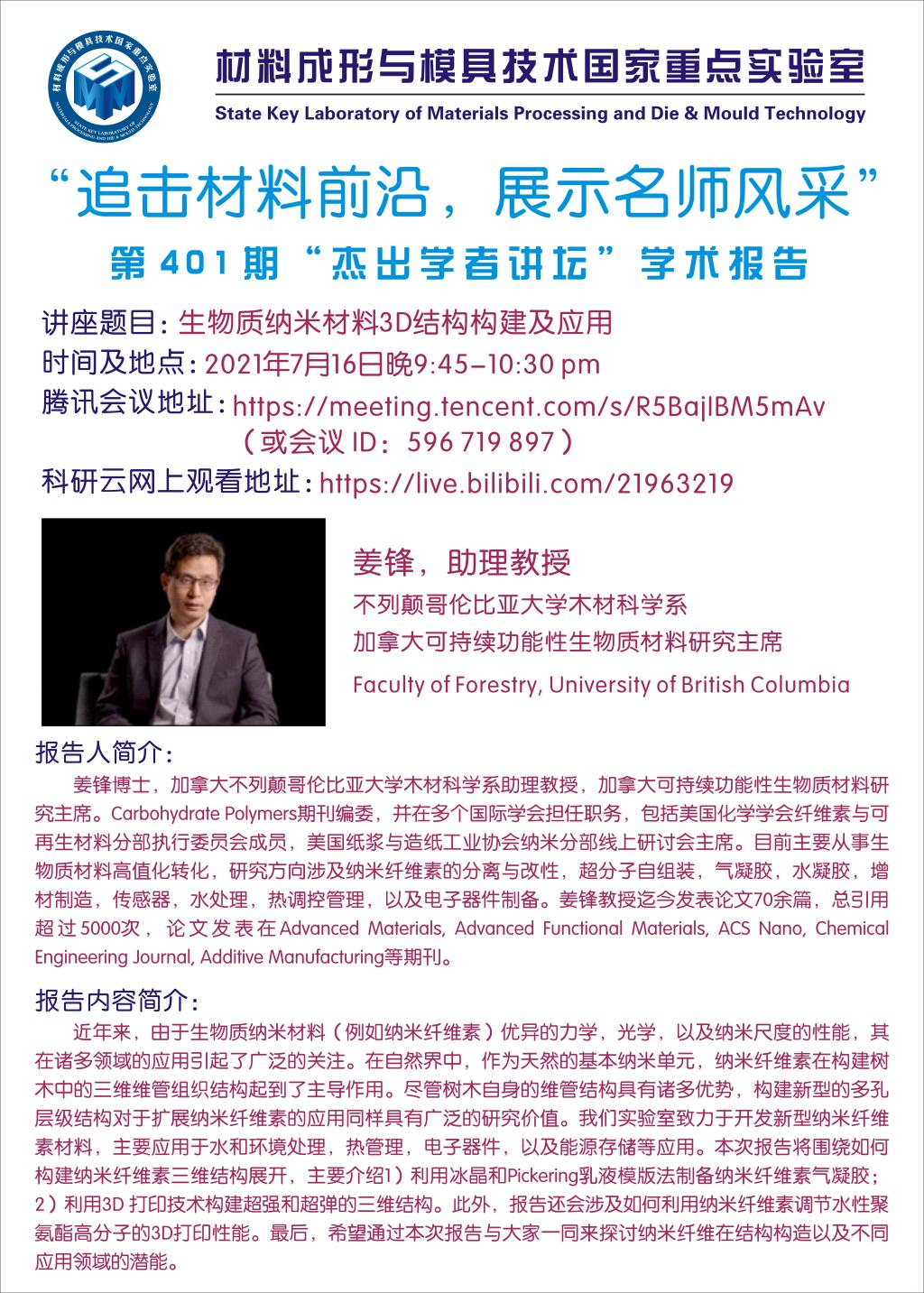 材料成形与模具技术国家重点实验室
State Key Laboratory of Materials Processing and Die & Mould Technology

“追击材料前沿，展示名师风采”
第401期“杰出学者讲坛”学术报告

讲座题目：生物质纳米材料3D结构构建及应用
时间及地点：2021年7月16日晚9:45-10:30 pm
腾讯会议地址：https://meeting.tencent.com/s/R5BajIBM5mAv
（或会议ID：596 719 897）
科研云网上观看地址：https://live.bilibili.com/21963219

姜锋，助理教授
不列颠哥伦比亚大学木材科学系
加拿大可持续功能性生物质材料研究主席
Faculty of Forestry, University of British Columbia

报告人简介：

姜锋博士，加拿大不列颠哥伦比亚大学木材科学系助理教授，加拿大可持续功能性生物质材料研究主席。Carbohydrate Polymers期刊编委，并在多个国际学会担任职务，包括美国化学学会纤维素与可再生材料分部执行委员会成员，美国纸浆与造纸工业协会纳米分部线上研讨会主席。目前主要从事生物质材料高值化转化，研究方向涉及纳米纤维素的分离与改性，超分子自组装，气凝胶，水凝胶，增材制造，传感器，水处理，热调控管理，以及电子器件制备。姜锋教授迄今发表论文70余篇，总引用超过5000次，论文发表在Advanced Materials, Advanced Functional Materials, ACS Nano, Chemical Engineering Journal, Additive Manufacturing等期刊。

报告内容简介：

近年来，由于生物质纳米材料（例如纳米纤维素）优异的力学，光学，以及纳米尺度的性能，其在诸多领域的应用引起了广泛的关注。在自然界中，作为天然的基本纳米单元，纳米纤维素在构建树木中的三维维管组织结构起到了主导作用。尽管树木自身的维管结构具有诸多优势，构建新型的多孔层级结构对于扩展纳米纤维素的应用同样具有广泛的研究价值。我们实验室致力于开发新型纳米纤维素材料，主要应用于水和环境处理，热管理，电子器件，以及能源存储等应用。本次报告将围绕如何构建纳米纤维素三维结构展开，主要介绍1）利用冰晶和Pickering乳液模版法制备纳米纤维素气凝胶；2）利用3D打印技术构建超强和超弹的三维结构。此外，报告还会涉及如何利用纳米纤维素调节水性聚氨酯高分子的3D打印性能。最后，希望通过本次报告与大家一同来探讨纳米纤维在结构构造以及不同应用领域的潜能。